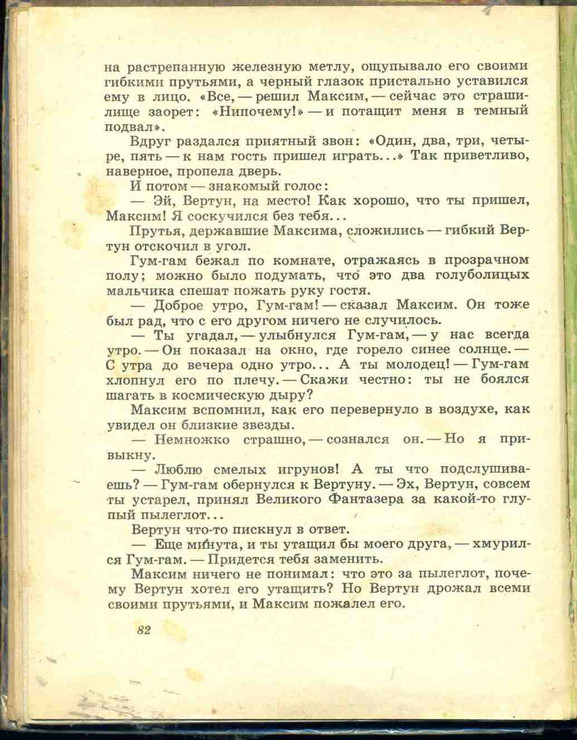 на растрепанную железную метлу, ощупывало его своими гибкими прутьями, а черный глазок пристально уставился ему в лицо. «Все, — решил Максим, — сейчас это страшилище заорет: «Нипочему!» — и потащит меня в темный подвал».

Вдруг раздался приятный звон: «Один, два, три, четыре, пять — к нам гость пришел играть...» Так приветливо, наверное, пропела дверь.

И потом — знакомый голос:

— Эй, Вертун, на место! Как хорошо, что ты пришел, Максим! Я соскучился без тебя...

Прутья, державшие Максима, сложились — гибкий Вертун отскочил в угол.

Гум-гам бежал по комнате, отражаясь в прозрачном полу; можно было подумать, что это два голуболицых мальчика спешат пожать руку гостя.

— Доброе утро, Гум-гам! — сказал Максим. Он тоже был рад, что с его другом ничего не случилось.

— Ты угадал, — улыбнулся Гум-гам, — у нас всегда утро. — Он показал на окно, где горело синее солнце. — С утра до вечера одно утро... А ты молодец! — Гум-гам хлопнул его по плечу. — Скажи честно: ты не боялся шагать в космическую дыру?

Максим вспомнил, как его перевернуло в воздухе, как увидел он близкие звезды.

— Немножко страшно, — сознался он. — Но я привыкну.

— Люблю смелых игрунов! А ты что подслушиваешь? — Гум-гам обернулся к Вертуну. — Эх, Вертун, совсем ты устарел, принял Великого Фантазера за какой-то глупый пылеглот...

Вертун что-то пискнул в ответ.

— Еще минута, и ты утащил бы моего друга, — хмурился Гум-гам. — Придется тебя заменить.

Максим ничего не понимал: что это за пылеглот, почему Вертун хотел его утащить? Но Вертун дрожал всеми своими прутьями, и Максим пожалел его.

82